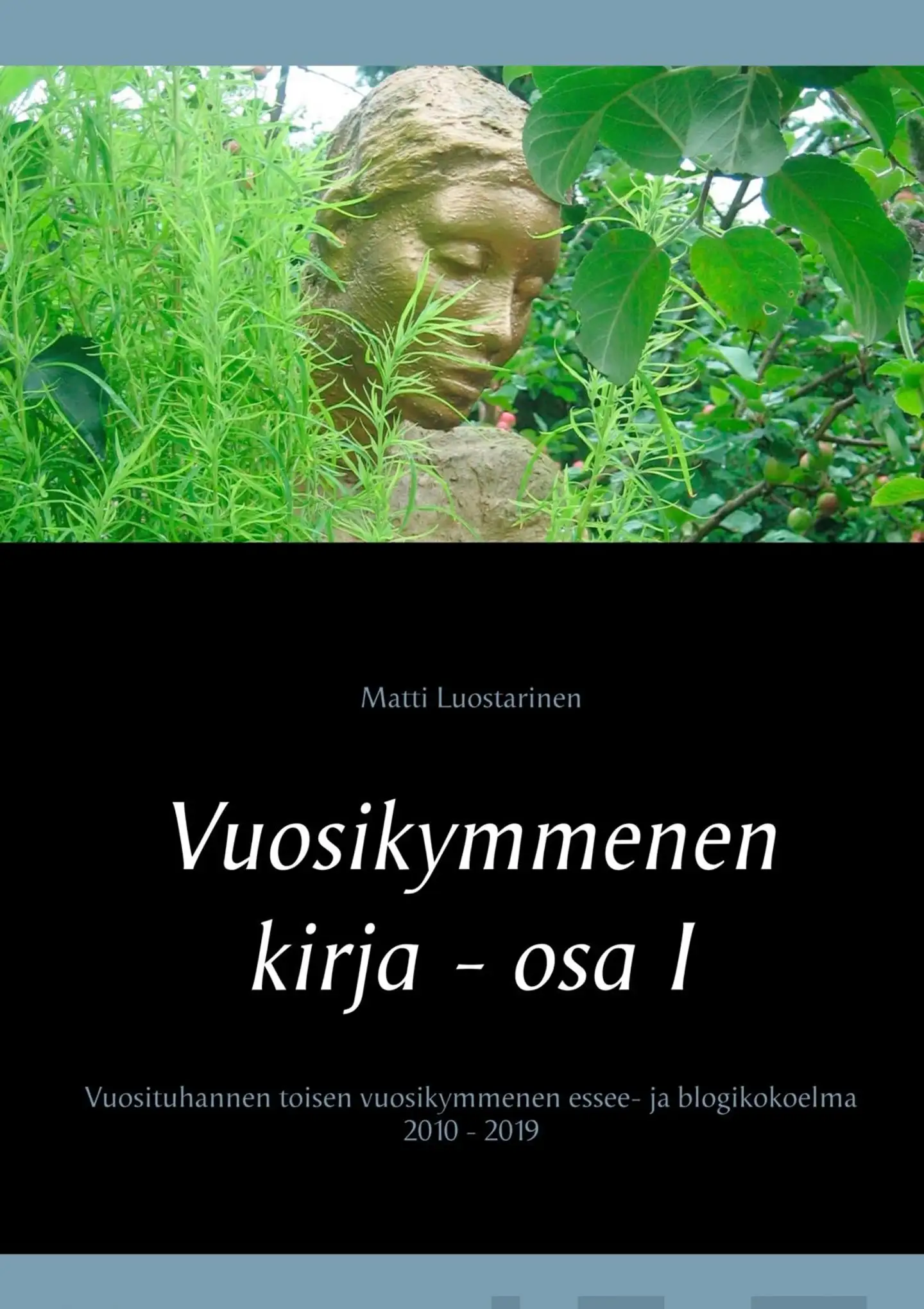 Matti Luostarinen

Vuosikymmenen kirja - osa I

Vuosituhannen toisen vuosikymmenen essee- ja blogikokoelma 2010 - 2019